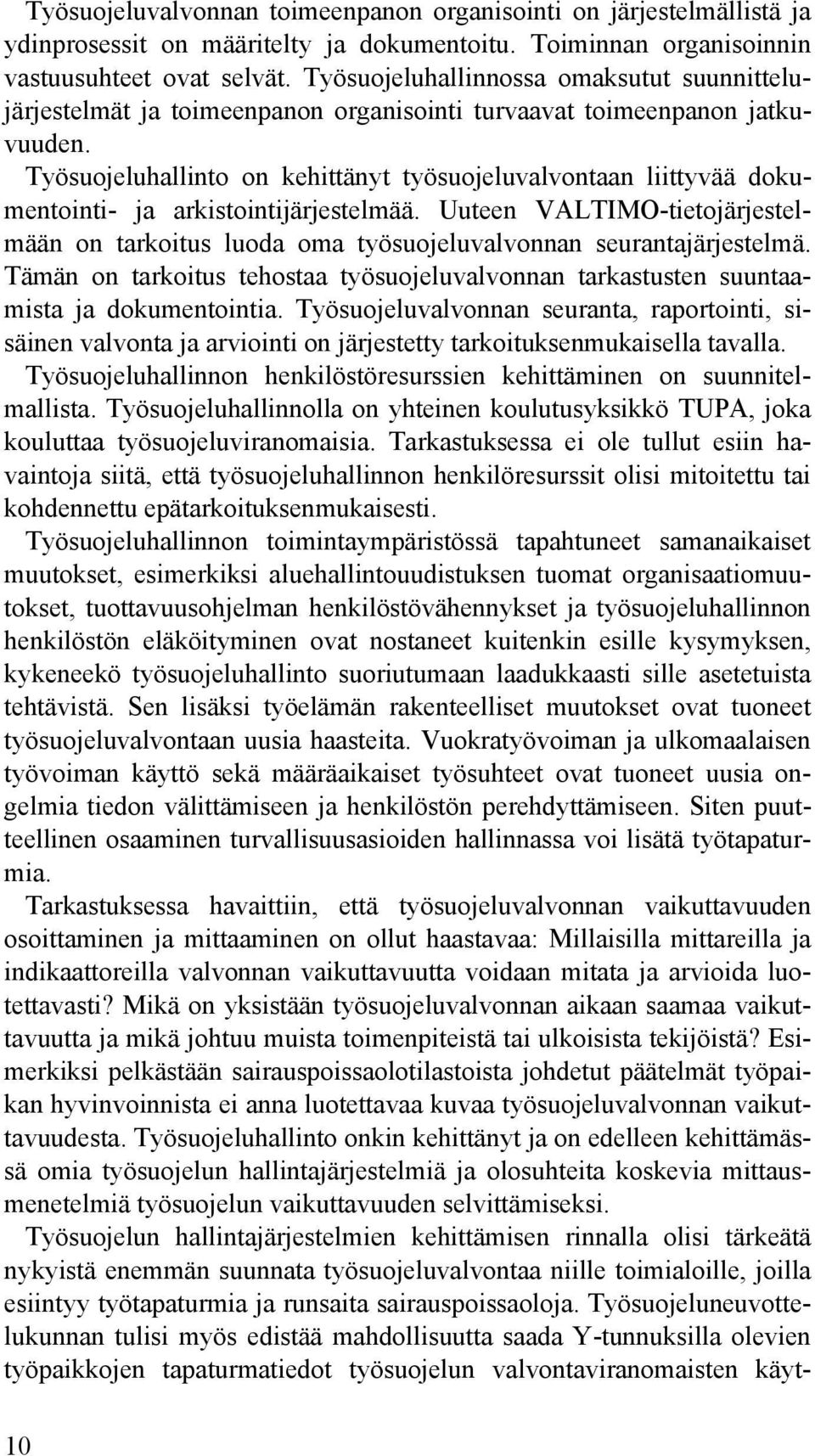 Työsuojeluvalvonnan toimeenpanon organisointi on järjestelmällistä ja ydinprosessit on määritelty ja dokumentoitu. Toiminnan organisoinnin vastuusuhteet ovat selvät. Työsuojeluhallinnossa omaksutut suunnittelujärjestelmät ja toimeenpanon organisointi turvaavat toimeenpanon jatkuvuuden.

Työsuojeluhallinto on kehittänyt työsuojeluvalvontaan liittyvää dokumentointi- ja arkistointijärjestelmää. Uuteen VALTIMO-tietojärjestelmään on tarkoitus luoda oma työsuojeluvalvonnan seurantajärjestelmä. Tämän on tarkoitus tehostaa työsuojeluvalvonnan tarkastusten suuntaamista ja dokumentointia. Työsuojeluvalvonnan seuranta, raportointi, sisäinen valvonta ja arviointi on järjestetty tarkoituksenmukaisella tavalla.

Työsuojeluhallinnon henkilöstöresurssien kehittäminen on suunnitelmallista. Työsuojeluhallinnolla on yhteinen koulutusyksikkö TUPA, joka kouluttaa työsuojeluviranomaisia. Tarkastuksessa ei ole tullut esiin havaintoja siitä, että työsuojeluhallinnon henkilöresurssit olisi mitoitettu tai kohdennettu epätarkoituksenmukaisesti.

Työsuojeluhallinnon toimintaympäristössä tapahtuneet samanaikaiset muutokset, esimerkiksi aluehallintouudistuksen tuomat organisaatiomuutokset, tuottavuusohjelman henkilöstövähennykset ja työsuojeluhallinnon henkilöstön eläköityminen ovat nostaneet kuitenkin esille kysymyksen, kykeneekö työsuojeluhallinto suoriutumaan laadukkaasti sille asetetuista tehtävistä. Sen lisäksi työelämän rakenteelliset muutokset ovat tuoneet työsuojeluvalvontaan uusia haasteita. Vuokratyövoiman ja ulkomaalaisen työvoiman käyttö sekä määräaikaiset työsuhteet ovat tuoneet uusia ongelmia tiedon välittämiseen ja henkilöstön perehdyttämiseen. Siten puutteellinen osaaminen turvallisuusasioiden hallinnassa voi lisätä työtapaturmia.

Tarkastuksessa havaittiin, että työsuojeluvalvonnan vaikuttavuuden osoittaminen ja mittaaminen on ollut haastavaa: Millaisilla mittareilla ja indikaattoreilla valvonnan vaikuttavuutta voidaan mitata ja arvioida luotettavasti? Mikä on yksistään työsuojeluvalvonnan aikaan saamaa vaikuttavuutta ja mikä johtuu muista toimenpiteistä tai ulkoisista tekijöistä? Esimerkiksi pelkästään sairauspoissaolotilastoista johdetut päätelmät työpaikan hyvinvoinnista ei anna luotettavaa kuvaa työsuojeluvalvonnan vaikuttavuudesta. Työsuojeluhallinto onkin kehittänyt ja on edelleen kehittämässä omia työsuojelun hallintajärjestelmiä ja olosuhteita koskevia mittausmenetelmiä työsuojelun vaikuttavuuden selvittämiseksi.

Työsuojelun hallintajärjestelmien kehittämisen rinnalla olisi tärkeätä nykyistä enemmän suunnata työsuojeluvalvontaa niille toimialoille, joilla esiintyy työtapaturmia ja runsaita sairauspoissaoloja. Työsuojeluneuvottelukunnan tulisi myös edistää mahdollisuutta saada Y-tunnuksilla olevien työpaikkojen tapaturmatiedot työsuojelun valvontaviranomaisten käyt-

10